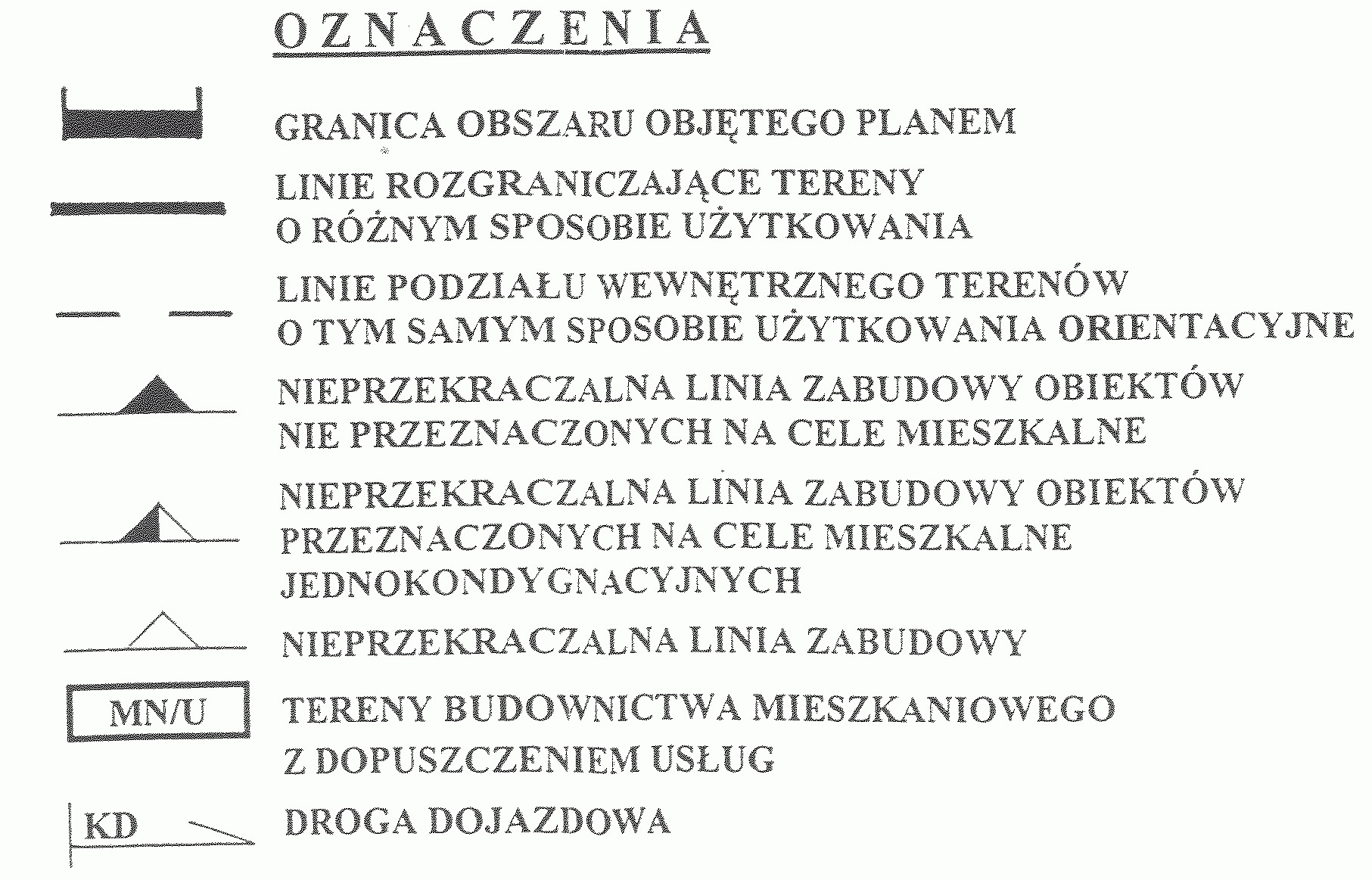 OZNACZENIA

GRANICA OBSZARU OBJĘTEGO PLANEM

LINIE ROZGRANICZAJĄCE TERENY O RÓŻNYM SPOSOBIE UŻYTKOWANIA

LINIE PODZIAŁU WEWNĘTRZNEGO TERENÓW O TYM SAMYM SPOSOBIE UŻYTKOWANIA ORIENTACYJNE

NIEPRZEKRACZALNA LINIA ZABUDOWY OBIEKTÓW NIE PRZEZNACZONYCH NA CELE MIESZKALNE

NIEPRZEKRACZALNA LINIA ZABUDOWY OBIEKTÓW PRZEZNACZONYCH NA CELE MIESZKALNE JEDNOKONDYGNACYJNYCH

NIEPRZEKRACZALNA LINIA ZABUDOWY

MN/U

TERENY BUDOWNICTWA MIESZKANIOWEGO Z DOPUSZCZENIEM USŁUG

KD

DROGA DOJAZDOWA